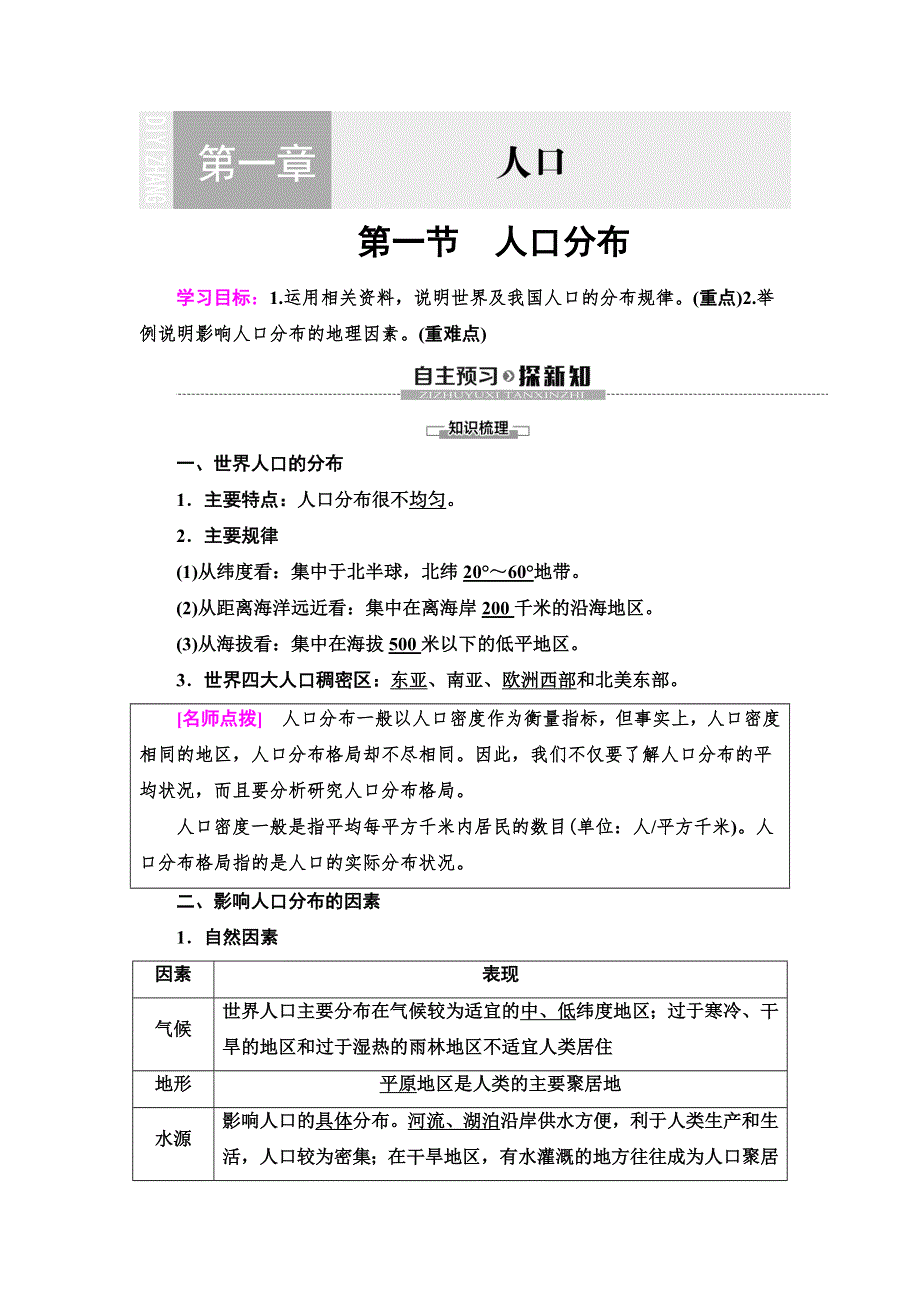 DIYIZHANG 第一章 人口

第一节 人口分布

学习目标：1.运用相关资料，说明世界及我国人口的分布规律。(重点)2.举例说明影响人口分布的地理因素。(重难点)

自主预习 探新知
ZIZHUYUXI TANXINZHI

知识梳理

一、世界人口的分布

1．主要特点：人口分布很不均匀。

2．主要规律

(1)从纬度看：集中于北半球，北纬 20°～60°地带。

(2)从距离海洋远近看：集中在离海岸 200 千米的沿海地区。

(3)从海拔看：集中在海拔 500 米以下的低平地区。

3．世界四大人口稠密区：东亚、南亚、欧洲西部和北美东部。

[名师点拨] 人口分布一般以人口密度作为衡量指标，但事实上，人口密度相同的地区，人口分布格局却不尽相同。因此，我们不仅要了解人口分布的平均状况，而且要分析研究人口分布格局。

人口密度一般是指平均每平方千米内居民的数目(单位：人/平方千米)。人口分布格局指的是人口的实际分布状况。

二、影响人口分布的因素

1．自然因素

| 因素 | 表现 |
|---|---|
| 气候 | 世界人口主要分布在气候较为适宜的中、低纬度地区；过于寒冷、干旱的地区和过于湿热的雨林地区不适宜人类居住 |
| 地形 | 平原地区是人类的主要聚居地 |
| 水源 | 影响人口的具体分布。河流、湖泊沿岸供水方便，利于人类生产和生活，人口较为密集；在干旱地区，有水灌溉的地方往往成为人口聚居 |